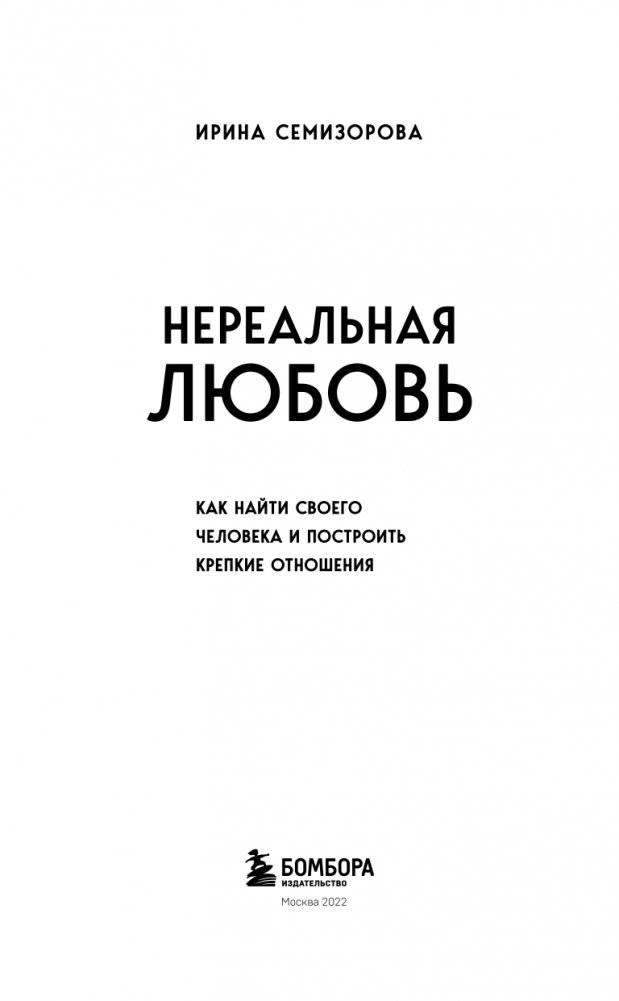 ИРИНА СЕМИЗОРОВА

НЕРЕАЛЬНАЯ ЛЮБОВЬ

КАК НАЙТИ СВОЕГО ЧЕЛОВЕКА И ПОСТРОИТЬ КРЕПКИЕ ОТНОШЕНИЯ

БОМБОРА
ИЗДАТЕЛЬСТВО

Москва 2022